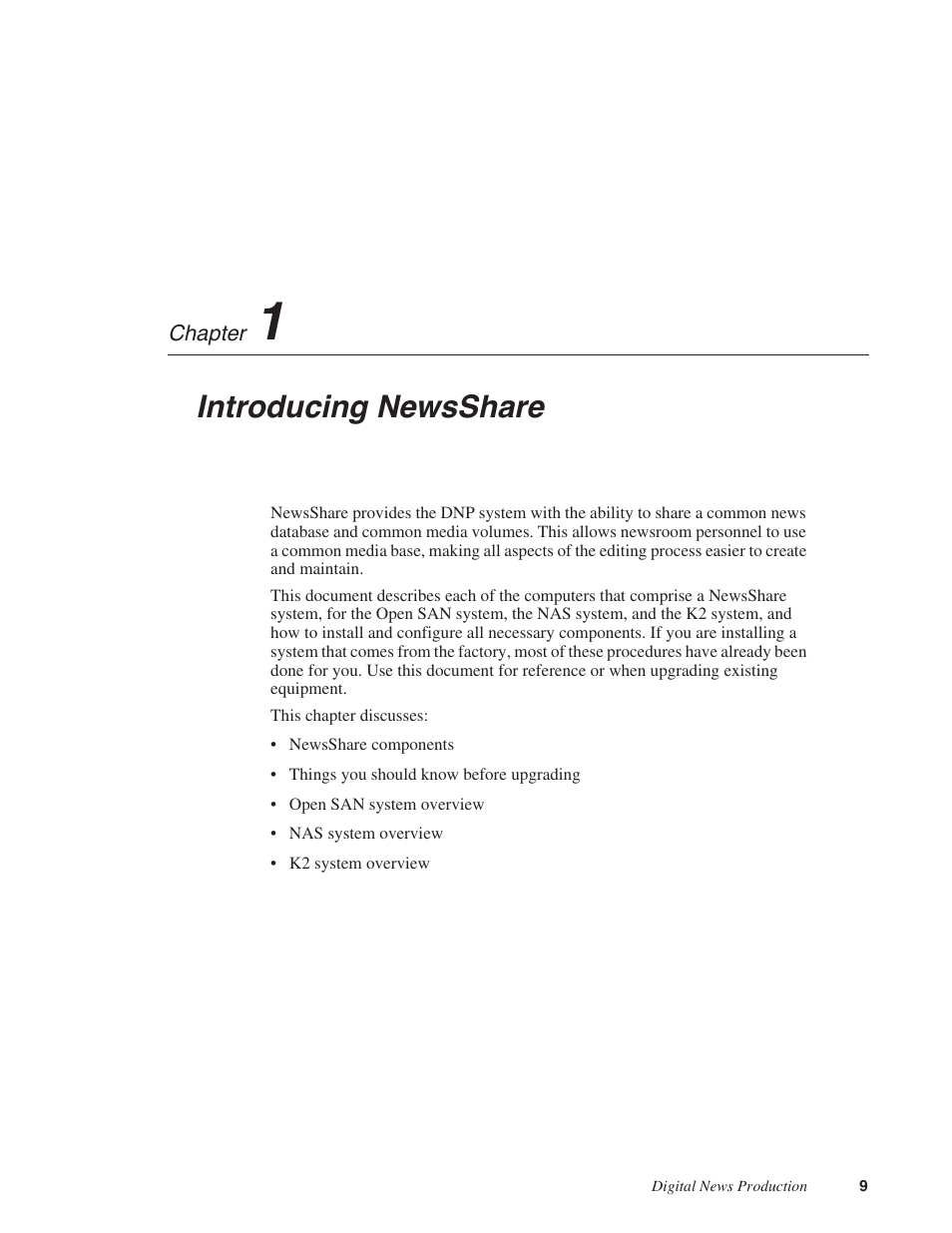 Chapter 1

Introducing NewsShare

NewsShare provides the DNP system with the ability to share a common news database and common media volumes. This allows newsroom personnel to use a common media base, making all aspects of the editing process easier to create and maintain.

This document describes each of the computers that comprise a NewsShare system, for the Open SAN system, the NAS system, and the K2 system, and how to install and configure all necessary components. If you are installing a system that comes from the factory, most of these procedures have already been done for you. Use this document for reference or when upgrading existing equipment.

This chapter discusses:

• NewsShare components
• Things you should know before upgrading
• Open SAN system overview
• NAS system overview
• K2 system overview

Digital News Production 9